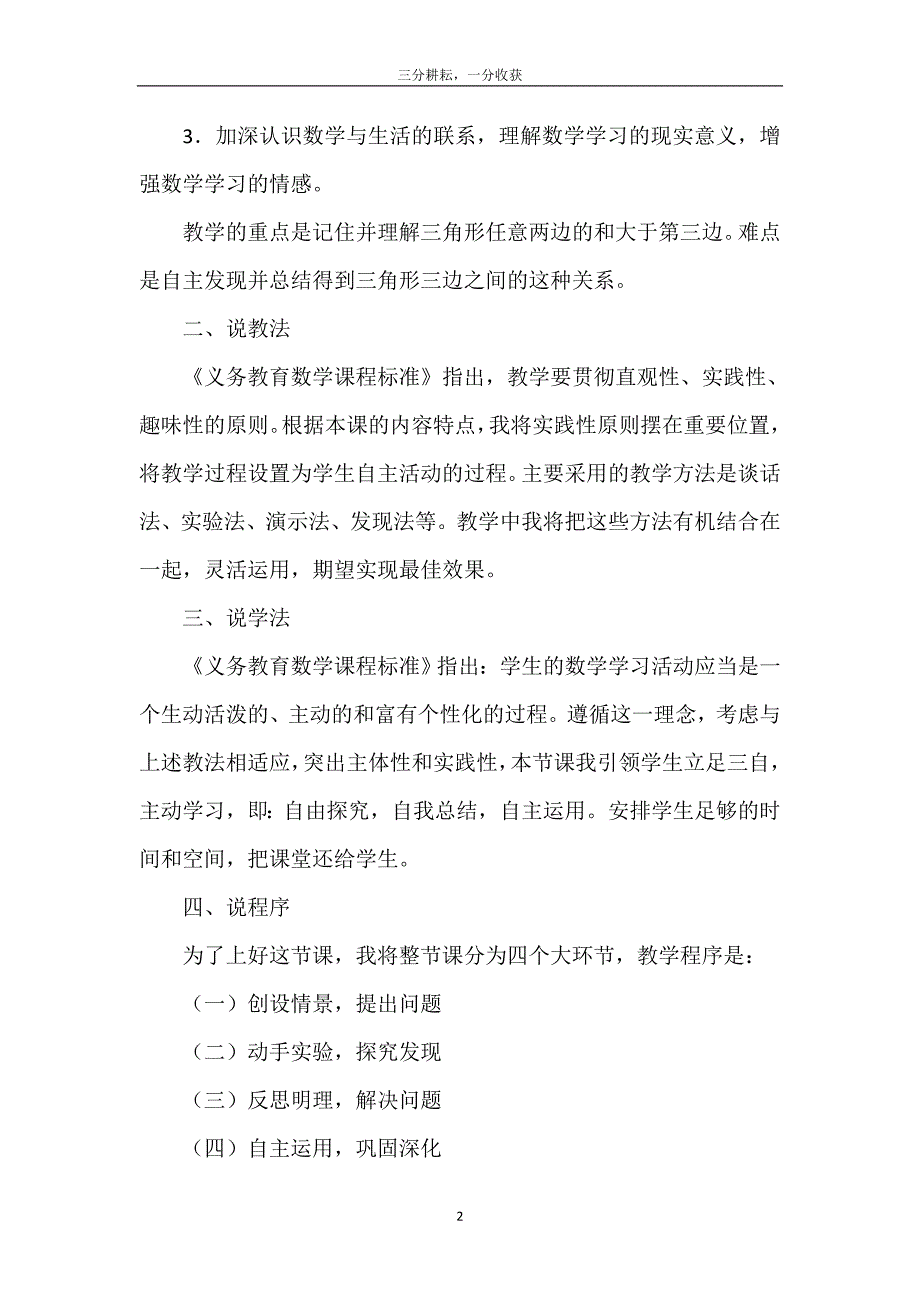 三分耕耘，一分收获

3．加深认识数学与生活的联系，理解数学学习的现实意义，增强数学学习的情感。

教学的重点是记住并理解三角形任意两边的和大于第三边。难点是自主发现并总结得到三角形三边之间的这种关系。

二、说教法

《义务教育数学课程标准》指出，教学要贯彻直观性、实践性、趣味性的原则。根据本课的内容特点，我将实践性原则摆在重要位置，将教学过程设置为学生自主活动的过程。主要采用的教学方法是谈话法、实验法、演示法、发现法等。教学中我将把这些方法有机结合在一起，灵活运用，期望实现最佳效果。

三、说学法

《义务教育数学课程标准》指出：学生的数学学习活动应当是一个生动活泼的、主动的和富有个性化的过程。遵循这一理念，考虑与上述教法相适应，突出主体性和实践性，本节课我引领学生立足三自，主动学习，即：自由探究，自我总结，自主运用。安排学生足够的时间和空间，把课堂还给学生。

四、说程序

为了上好这节课，我将整节课分为四个大环节，教学程序是：

（一）创设情景，提出问题

（二）动手实验，探究发现

（三）反思明理，解决问题

（四）自主运用，巩固深化

2